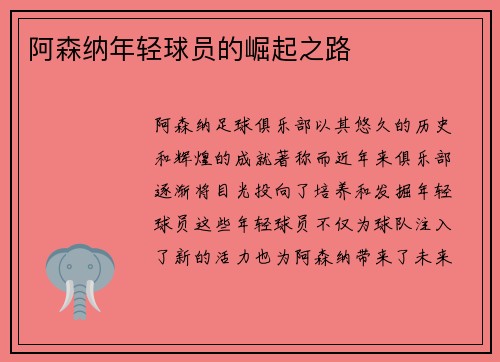 阿森纳年轻球员的崛起之路

阿森纳足球俱乐部以其悠久的历史和辉煌的成就著称而近年来俱乐部逐渐将目光投向了培养和发掘年轻球员这些年轻球员不仅为球队注入了新的活力也为阿森纳带来了未来